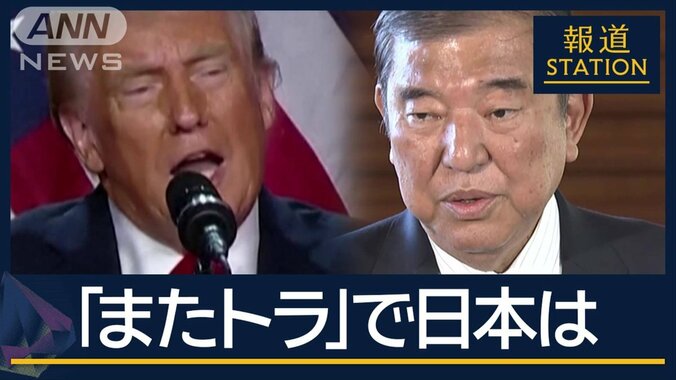 ANN NEWS

報道 STATION

「またトラ」で日本は